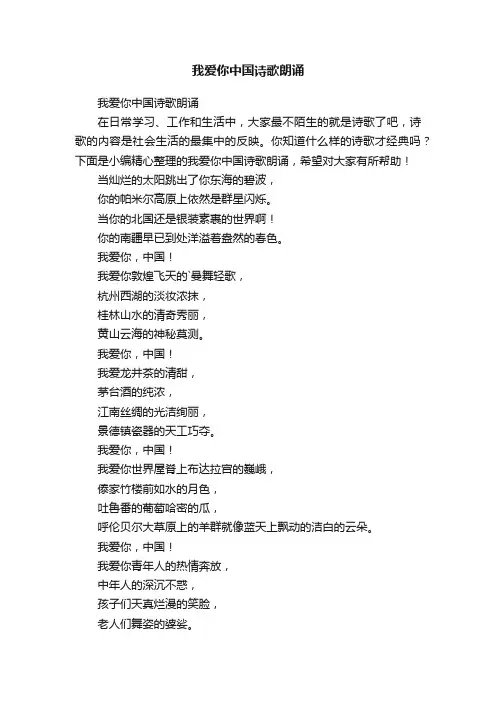 我爱你中国诗歌朗诵

我爱你中国诗歌朗诵

在日常学习、工作和生活中，大家最不陌生的就是诗歌了吧，诗歌的内容是社会生活的最集中的反映。你知道什么样的诗歌才经典吗？下面是小编精心整理的我爱你中国诗歌朗诵，希望对大家有所帮助！

当灿烂的太阳跳出了你东海的碧波，
你的帕米尔高原上依然是群星闪烁。
当你的北国还是银装素裹的世界啊！
你的南疆早已到处洋溢着盎然的春色。
我爱你，中国！
我爱你敦煌飞天的`曼舞轻歌，
杭州西湖的淡妆浓抹，
桂林山水的清奇秀丽，
黄山云海的神秘莫测。
我爱你，中国！
我爱龙井茶的清甜，
茅台酒的纯浓，
江南丝绸的光洁绚丽，
景德镇瓷器的天工巧夺。
我爱你，中国！
我爱你世界屋脊上布达拉宫的巍峨，
傣家竹楼前如水的月色，
吐鲁番的葡萄哈密的瓜，
呼伦贝尔大草原上的羊群就像蓝天上飘动的洁白的云朵。
我爱你，中国！
我爱你青年人的热情奔放，
中年人的深沉不惑，
孩子们天真烂漫的笑脸，
老人们舞姿的婆娑。